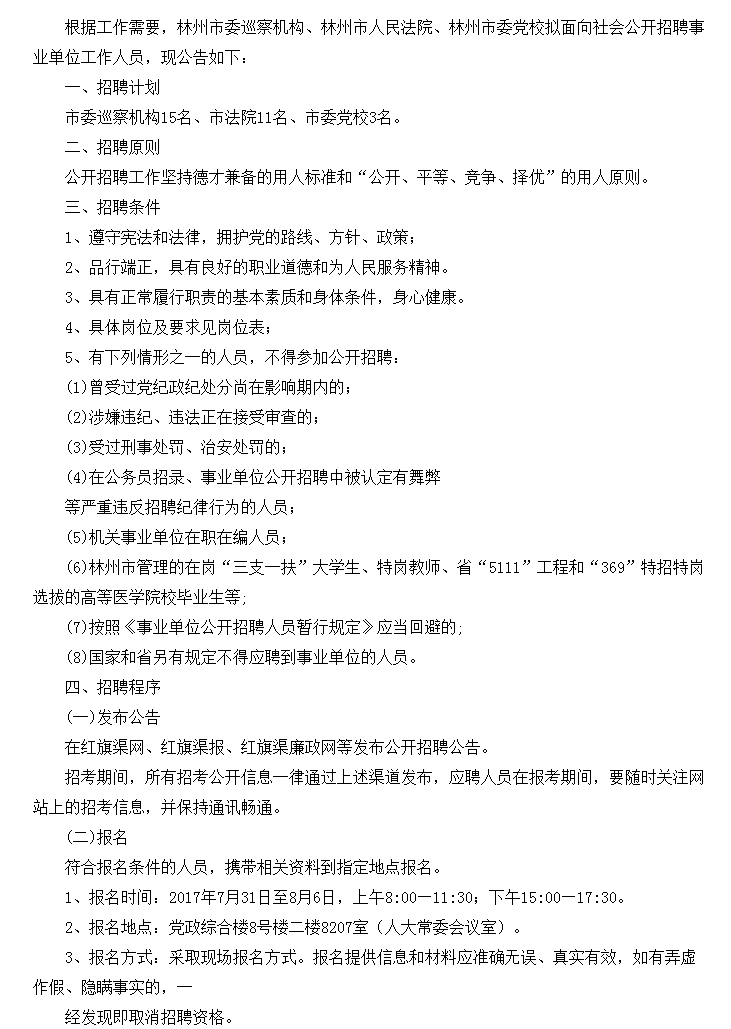 根据工作需要，林州市委巡察机构、林州市人民法院、林州市委党校拟面向社会公开招聘事业单位工作人员，现公告如下：

一、招聘计划

市委巡察机构15名、市法院11名、市委党校3名。

二、招聘原则

公开招聘工作坚持德才兼备的用人标准和“公开、平等、竞争、择优”的用人原则。

三、招聘条件

1、遵守宪法和法律，拥护党的路线、方针、政策；

2、品行端正，具有良好的职业道德和为人民服务精神。

3、具有正常履行职责的基本素质和身体条件，身心健康。

4、具体岗位及要求见岗位表；

5、有下列情形之一的人员，不得参加公开招聘：

⑴曾受过党纪政纪处分尚在影响期内的；

⑵涉嫌违纪、违法正在接受审查的；

⑶受过刑事处罚、治安处罚的；

⑷在公务员招录、事业单位公开招聘中被认定有舞弊

等严重违反招聘纪律行为的人员；

⑸机关事业单位在职在编人员；

⑹林州市管理的在岗“三支一扶”大学生、特岗教师、省“5111”工程和“369”特招特岗选拔的高等医学院校毕业生等;

⑺按照《事业单位公开招聘人员暂行规定》应当回避的;

⑻国家和省另有规定不得应聘到事业单位的人员。

四、招聘程序

㈠发布公告

在红旗渠网、红旗渠报、红旗渠廉政网等发布公开招聘公告。

招考期间，所有招考公开信息一律通过上述渠道发布，应聘人员在报考期间，要随时关注网站上的招考信息，并保持通讯畅通。

㈡报名

符合报名条件的人员，携带相关资料到指定地点报名。

1、报名时间：2017年7月31日至8月6日，上午8:00—11:30；下午15:00—17:30。

2、报名地点：党政综合楼8号楼二楼8207室（人大常委会议室）。

3、报名方式：采取现场报名方式。报名提供信息和材料应准确无误、真实有效，如有弄虚作假、隐瞒事实的，一

经发现即取消招聘资格。